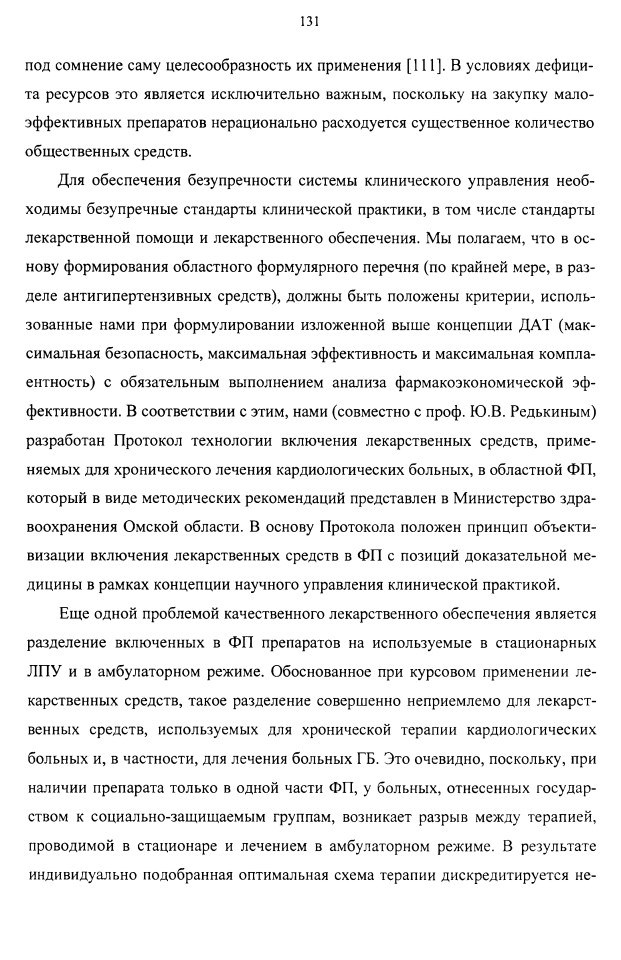 131

под сомнение саму целесообразность их применения [111]. В условиях дефицита ресурсов это является исключительно важным, поскольку на закупку малоэффективных препаратов нерационально расходуется существенное количество общественных средств.

Для обеспечения безупречности системы клинического управления необходимы безупречные стандарты клинической практики, в том числе стандарты лекарственной помощи и лекарственного обеспечения. Мы полагаем, что в основу формирования областного формулярного перечня (по крайней мере, в разделе антигипертензивных средств), должны быть положены критерии, использованные нами при формулировании изложенной выше концепции ДАТ (максимальная безопасность, максимальная эффективность и максимальная комплаентность) с обязательным выполнением анализа фармакоэкономической эффективности. В соответствии с этим, нами (совместно с проф. Ю.В. Редькиным) разработан Протокол технологии включения лекарственных средств, применяемых для хронического лечения кардиологических больных, в областной ФП, который в виде методических рекомендаций представлен в Министерство здравоохранения Омской области. В основу Протокола положен принцип объективизации включения лекарственных средств в ФП с позиций доказательной медицины в рамках концепции научного управления клинической практикой.

Еще одной проблемой качественного лекарственного обеспечения является разделение включенных в ФП препаратов на используемые в стационарных ЛПУ и в амбулаторном режиме. Обоснованное при курсовом применении лекарственных средств, такое разделение совершенно неприемлемо для лекарственных средств, используемых для хронической терапии кардиологических больных и, в частности, для лечения больных ГБ. Это очевидно, поскольку, при наличии препарата только в одной части ФП, у больных, отнесенных государством к социально-защищаемым группам, возникает разрыв между терапией, проводимой в стационаре и лечением в амбулаторном режиме. В результате индивидуально подобранная оптимальная схема терапии дискредитируется не-